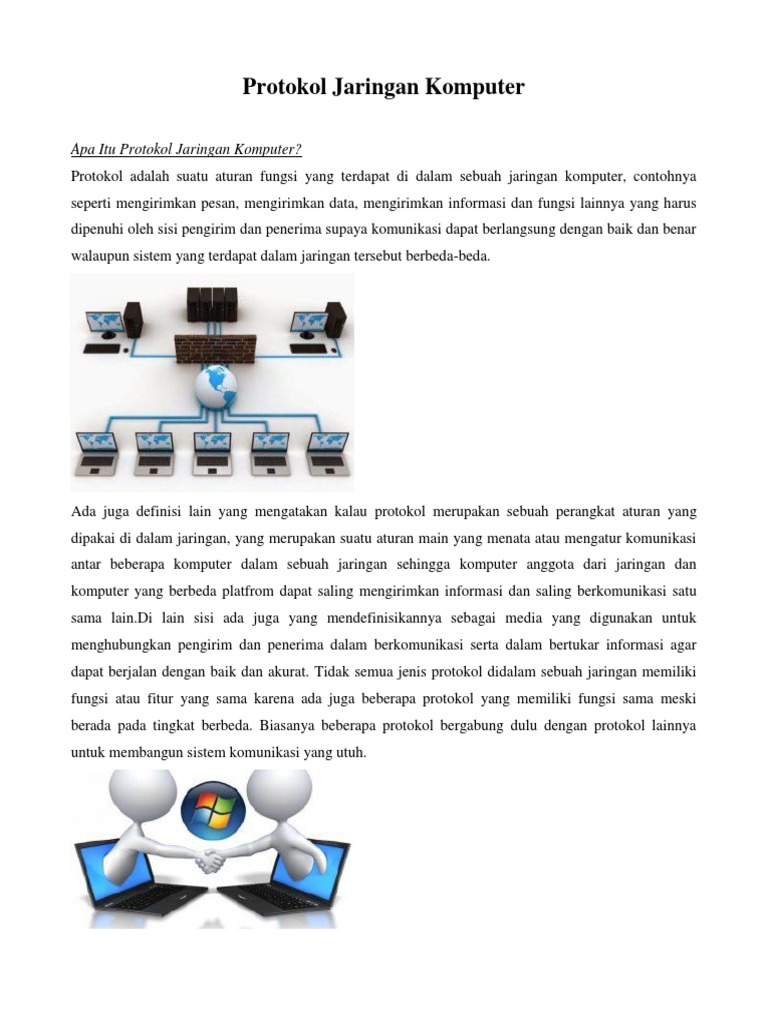 Protokol Jaringan Komputer

Apa Itu Protokol Jaringan Komputer?

Protokol adalah suatu aturan fungsi yang terdapat di dalam sebuah jaringan komputer, contohnya seperti mengirimkan pesan, mengirimkan data, mengirimkan informasi dan fungsi lainnya yang harus dipenuhi oleh sisi pengirim dan penerima supaya komunikasi dapat berlangsung dengan baik dan benar walaupun sistem yang terdapat dalam jaringan tersebut berbeda-beda.

Ada juga definisi lain yang mengatakan kalau protokol merupakan sebuah perangkat aturan yang dipakai di dalam jaringan, yang merupakan suatu aturan main yang menata atau mengatur komunikasi antar beberapa komputer dalam sebuah jaringan sehingga komputer anggota dari jaringan dan komputer yang berbeda platfrom dapat saling mengirimkan informasi dan saling berkomunikasi satu sama lain.Di lain sisi ada juga yang mendefinisikannya sebagai media yang digunakan untuk menghubungkan pengirim dan penerima dalam berkomunikasi serta dalam bertukar informasi agar dapat berjalan dengan baik dan akurat. Tidak semua jenis protokol didalam sebuah jaringan memiliki fungsi atau fitur yang sama karena ada juga beberapa protokol yang memiliki fungsi sama meski berada pada tingkat berbeda. Biasanya beberapa protokol bergabung dulu dengan protokol lainnya untuk membangun sistem komunikasi yang utuh.